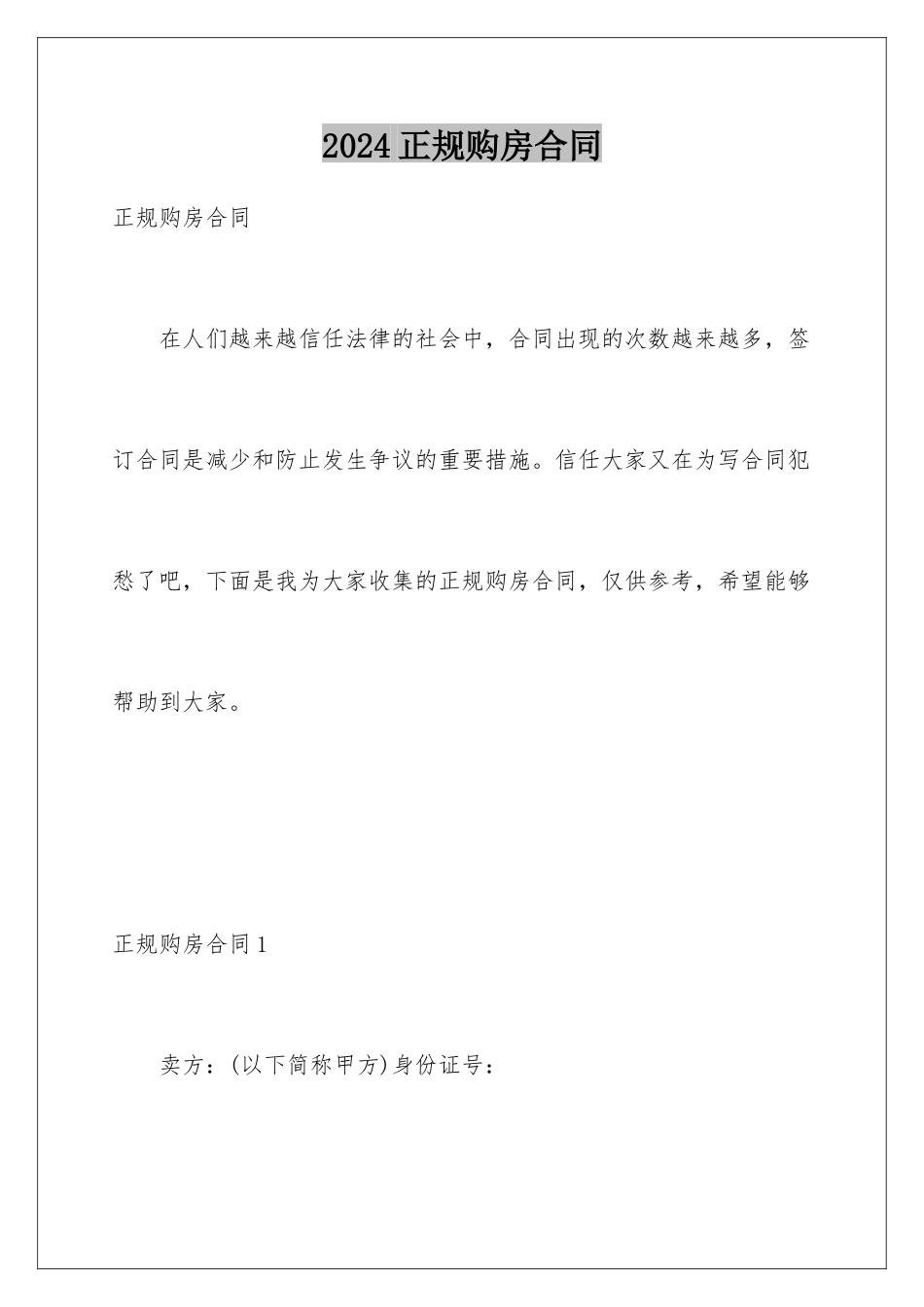 2024 正规购房合同

正规购房合同

在人们越来越信任法律的社会中，合同出现的次数越来越多，签订合同是减少和防止发生争议的重要措施。信任大家又在为写合同犯愁了吧，下面是我为大家收集的正规购房合同，仅供参考，希望能够帮助到大家。

正规购房合同 1

卖方：(以下简称甲方)身份证号：